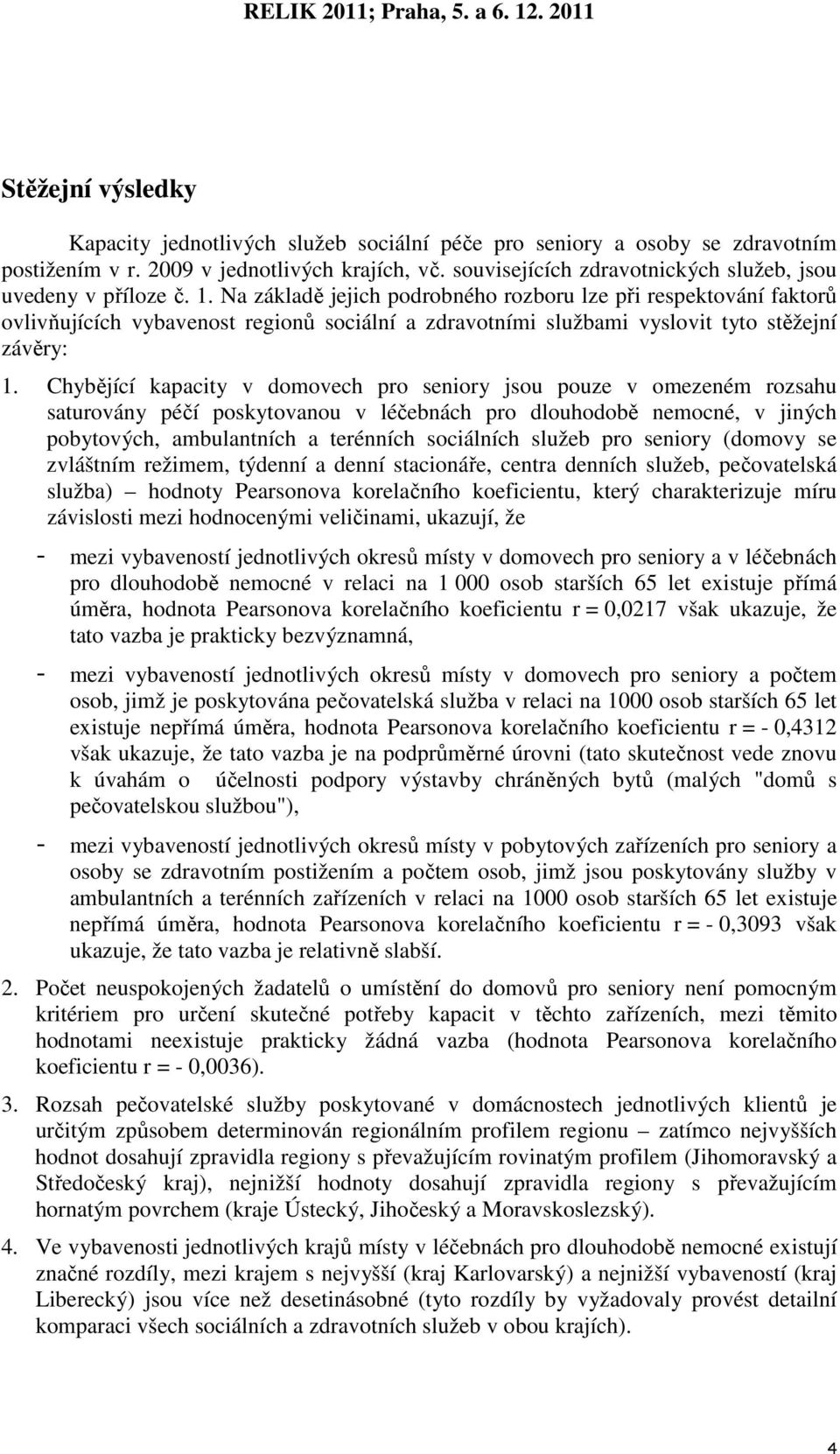 RELIK 2011; Praha, 5. a 6. 12. 2011

Stěžejní výsledky

Kapacity jednotlivých služeb sociální péče pro seniory a osoby se zdravotním postižením v r. 2009 v jednotlivých krajích, vč. souvisejících zdravotnických služeb, jsou uvedeny v příloze č. 1. Na základě jejich podrobného rozboru lze při respektování faktorů ovlivňujících vybavenost regionů sociální a zdravotními službami vyslovit tyto stěžejní závěry:

1. Chybějící kapacity v domovech pro seniory jsou pouze v omezeném rozsahu saturovány péčí poskytovanou v léčebnách pro dlouhodobě nemocné, v jiných pobytových, ambulantních a terénních sociálních služeb pro seniory (domovy se zvláštním režimem, týdenní a denní stacionáře, centra denních služeb, pečovatelská služba) – hodnoty Pearsonova korelačního koeficientu, který charakterizuje míru závislosti mezi hodnocenými veličinami, ukazují, že

- mezi vybaveností jednotlivých okresů místy v domovech pro seniory a v léčebnách pro dlouhodobě nemocné v relaci na 1 000 osob starších 65 let existuje přímá úměra, hodnota Pearsonova korelačního koeficientu r = 0,0217 však ukazuje, že tato vazba je prakticky bezvýznamná,

- mezi vybaveností jednotlivých okresů místy v domovech pro seniory a počtem osob, jimž je poskytována pečovatelská služba v relaci na 1000 osob starších 65 let existuje nepřímá úměra, hodnota Pearsonova korelačního koeficientu r = - 0,4312 však ukazuje, že tato vazba je na podprůměrné úrovni (tato skutečnost vede znovu k úvahám o účelnosti podpory výstavby chráněných bytů (malých "domů s pečovatelskou službou"),

- mezi vybaveností jednotlivých okresů místy v pobytových zařízeních pro seniory a osoby se zdravotním postižením a počtem osob, jimž jsou poskytovány služby v ambulantních a terénních zařízeních v relaci na 1000 osob starších 65 let existuje nepřímá úměra, hodnota Pearsonova korelačního koeficientu r = - 0,3093 však ukazuje, že tato vazba je relativně slabší.

2. Počet neuspokojených žadatelů o umístění do domovů pro seniory není pomocným kritériem pro určení skutečné potřeby kapacit v těchto zařízeních, mezi těmito hodnotami neexistuje prakticky žádná vazba (hodnota Pearsonova korelačního koeficientu r = - 0,0036).

3. Rozsah pečovatelské služby poskytované v domácnostech jednotlivých klientů je určitým způsobem determinován regionálním profilem regionu – zatímco nejvyšších hodnot dosahují zpravidla regiony s převažujícím rovinatým profilem (Jihomoravský a Středočeský kraj), nejnižší hodnoty dosahují zpravidla regiony s převažujícím hornatým povrchem (kraje Ústecký, Jihočeský a Moravskoslezský).

4. Ve vybavenosti jednotlivých krajů místy v léčebnách pro dlouhodobě nemocné existují značné rozdíly, mezi krajem s nejvyšší (kraj Karlovarský) a nejnižší vybaveností (kraj Liberecký) jsou více než desetinásobné (tyto rozdíly by vyžadovaly provést detailní komparaci všech sociálních a zdravotních služeb v obou krajích).

4